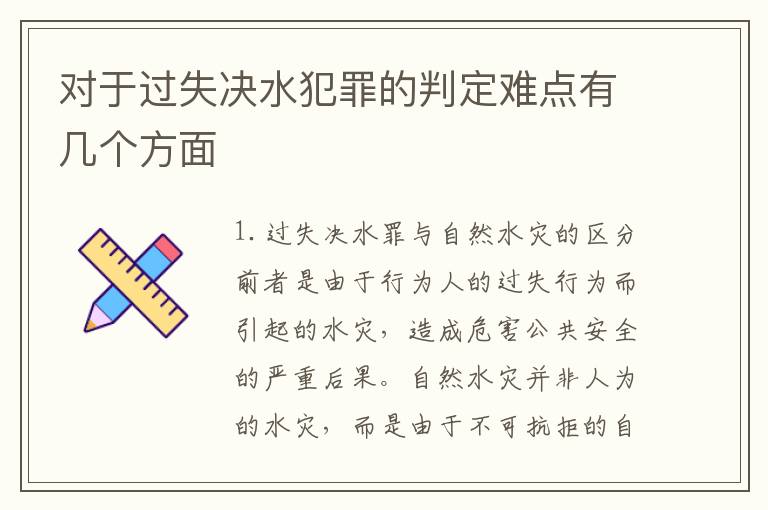 对于过失决水犯罪的判定难点有几个方面

1. 过失决水罪与自然水灾的区分
前者是由于行为人的过失行为而引起的水灾，造成危害公共安全的严重后果。自然水灾并非人为的水灾，而是由于不可抗拒的自